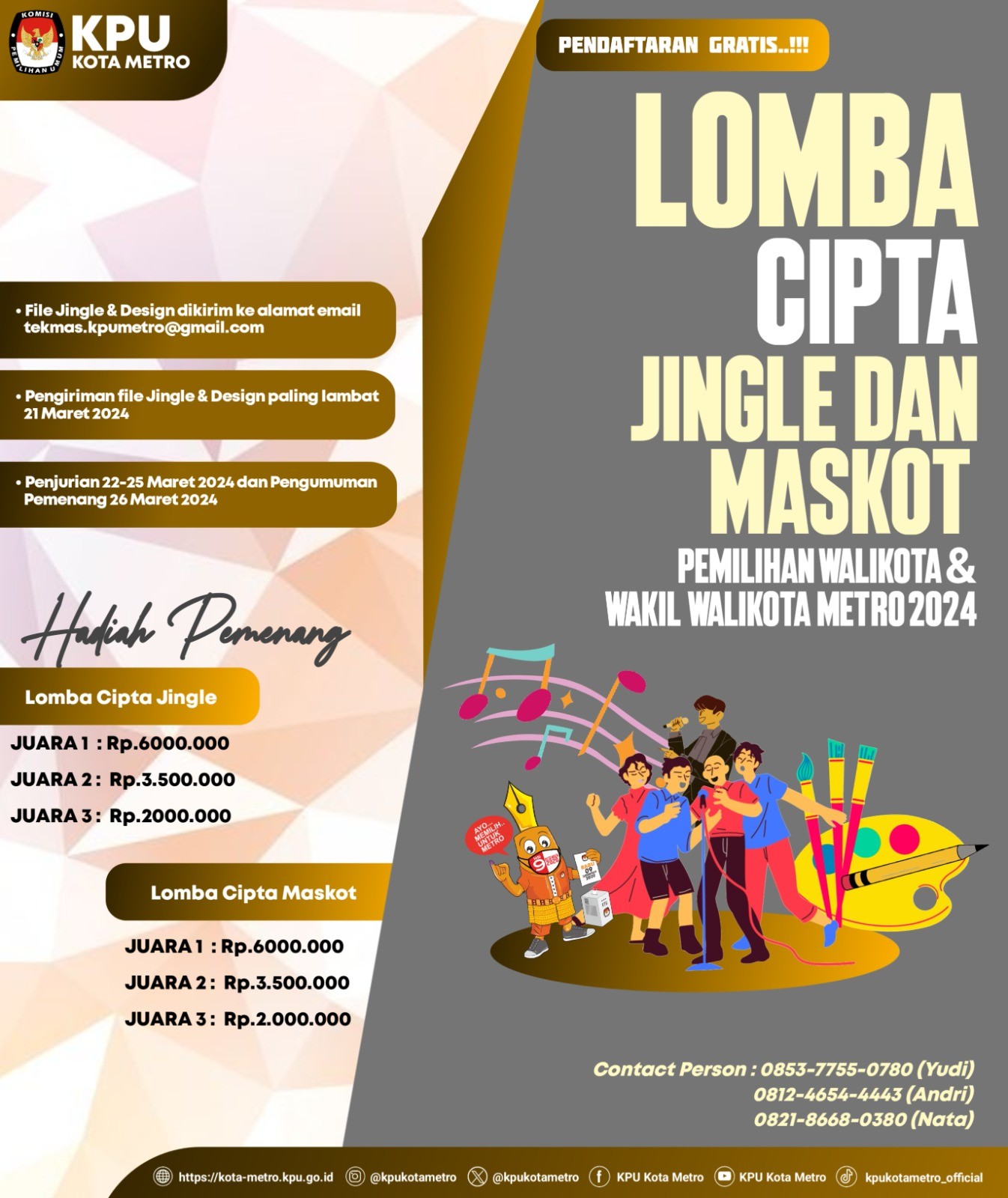 KOMISI PEMILIHAN UMUM
KPU
KOTA METRO

PENDAFTARAN GRATIS..!!!

LOMBA
CIPTA
JINGLE DAN
MASKOT
PEMILIHAN WALIKOTA &
WAKIL WALIKOTA METRO 2024

• File Jingle & Design dikirim ke alamat email tekmas.kpumetro@gmail.com

• Pengiriman file Jingle & Design paling lambat 21 Maret 2024

• Penjurian 22-25 Maret 2024 dan Pengumuman Pemenang 26 Maret 2024

Hadiah Pemenang

Lomba Cipta Jingle

JUARA 1 : Rp.6000.000
JUARA 2 : Rp.3.500.000
JUARA 3 : Rp.2000.000

Lomba Cipta Maskot

JUARA 1 : Rp.6000.000
JUARA 2 : Rp.3.500.000
JUARA 3 : Rp.2.000.000

AYO... MEMILIH.. UNTUK METRO

Contact Person : 0853-7755-0780 (Yudi)
0812-4654-4443 (Andri)
0821-8668-0380 (Nata)

https://kota-metro.kpu.go.id @kpukotametro @kpukotametro KPU Kota Metro KPU Kota Metro kpukotametro_official